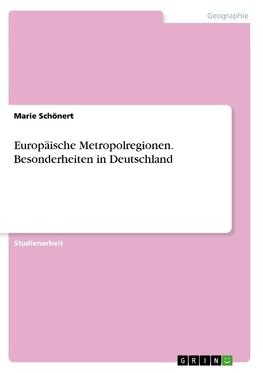 Geographie

Marie Schönert

Europäische Metropolregionen. Besonderheiten in Deutschland

Studienarbeit

GRIN